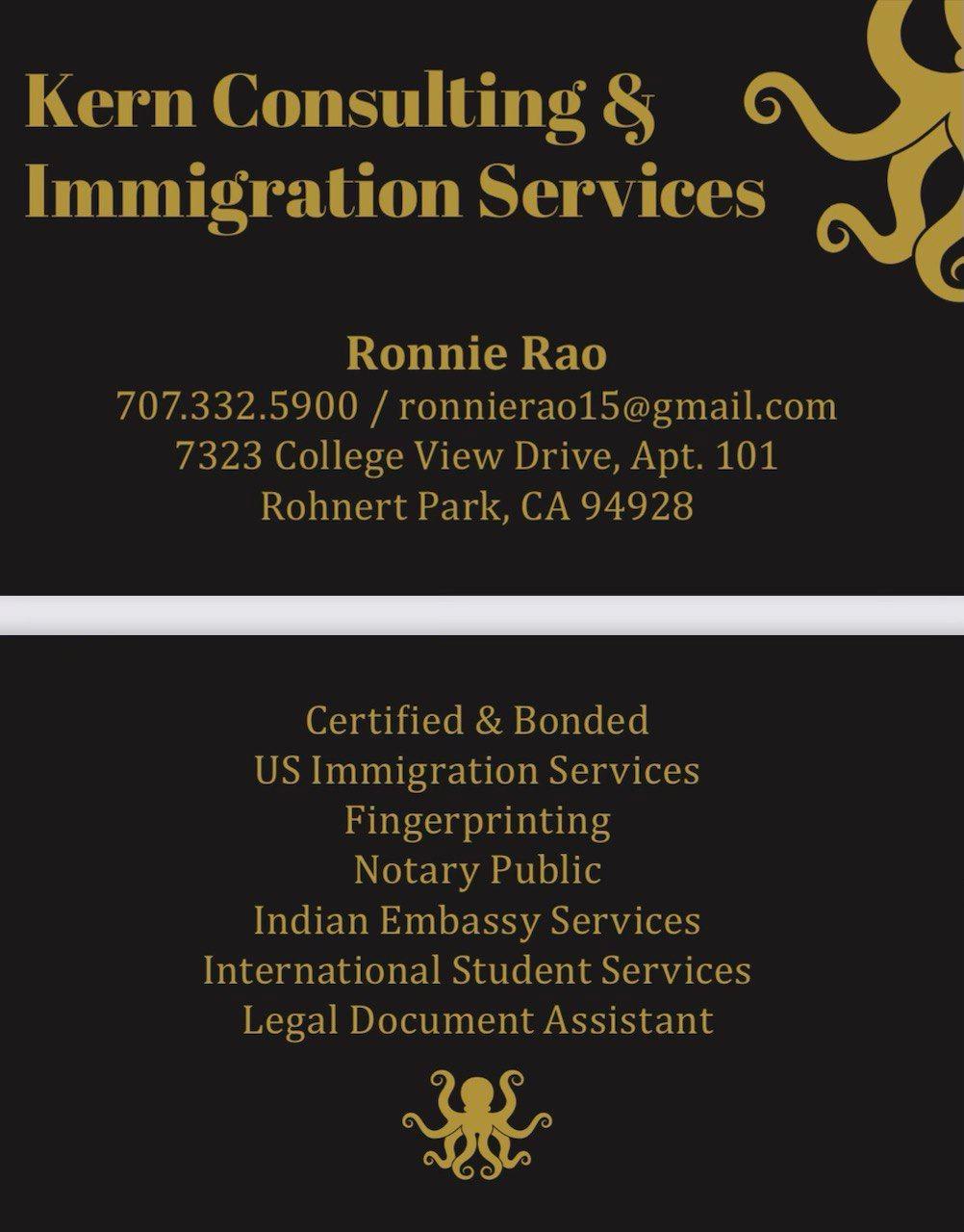 Kern Consulting &
Immigration Services

Ronnie Rao
707.332.5900 / ronnierao15@gmail.com
7323 College View Drive, Apt. 101
Rohnert Park, CA 94928

Certified & Bonded
US Immigration Services
Fingerprinting
Notary Public
Indian Embassy Services
International Student Services
Legal Document Assistant